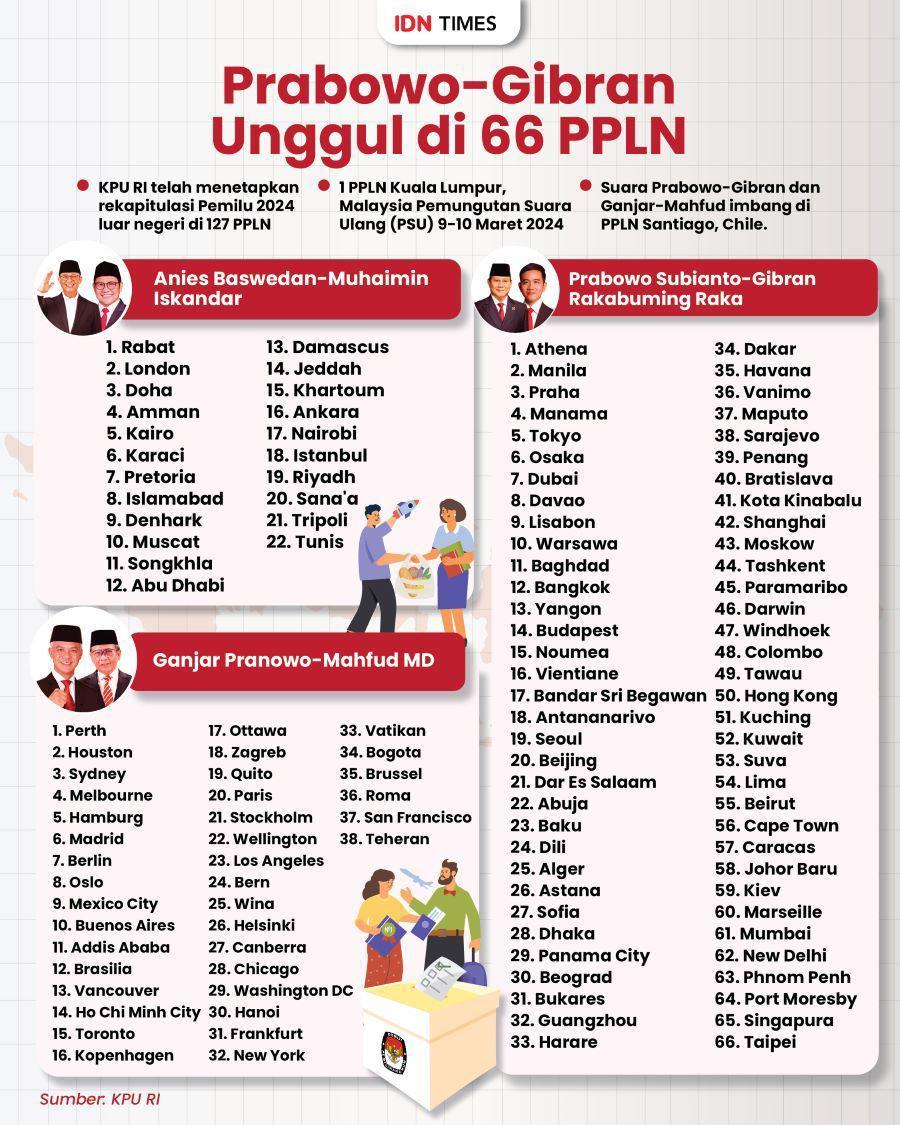 IDN TIMES

Prabowo-Gibran Unggul di 66 PPLN

KPU RI telah menetapkan rekapitulasi Pemilu 2024 luar negeri di 127 PPLN

1 PPLN Kuala Lumpur, Malaysia Pemungutan Suara Ulang (PSU) 9-10 Maret 2024

Suara Prabowo-Gibran dan Ganjar-Mahfud imbang di PPLN Santiago, Chile.

Anies Baswedan-Muhaimin Iskandar

1. Rabat
2. London
3. Doha
4. Amman
5. Kairo
6. Karaci
7. Pretoria
8. Islamabad
9. Denhark
10. Muscat
11. Songkhla
12. Abu Dhabi
13. Damascus
14. Jeddah
15. Khartoum
16. Ankara
17. Nairobi
18. Istanbul
19. Riyadh
20. Sana'a
21. Tripoli
22. Tunis

Ganjar Pranowo-Mahfud MD

1. Perth
2. Houston
3. Sydney
4. Melbourne
5. Hamburg
6. Madrid
7. Berlin
8. Oslo
9. Mexico City
10. Buenos Aires
11. Addis Ababa
12. Brasilia
13. Vancouver
14. Ho Chi Minh City
15. Toronto
16. Kopenhagen
17. Ottawa
18. Zagreb
19. Quito
20. Paris
21. Stockholm
22. Wellington
23. Los Angeles
24. Bern
25. Wina
26. Helsinki
27. Canberra
28. Chicago
29. Washington DC
30. Hanoi
31. Frankfurt
32. New York
33. Vatikan
34. Bogota
35. Brussel
36. Roma
37. San Francisco
38. Teheran

Prabowo Subianto-Gibran Rakabuming Raka

1. Athena
2. Manila
3. Praha
4. Manama
5. Tokyo
6. Osaka
7. Dubai
8. Davao
9. Lisabon
10. Warsawa
11. Baghdad
12. Bangkok
13. Yangon
14. Budapest
15. Noumea
16. Vientiane
17. Bandar Sri Begawan
18. Antananarivo
19. Seoul
20. Beijing
21. Dar Es Salaam
22. Abuja
23. Baku
24. Dili
25. Alger
26. Astana
27. Sofia
28. Dhaka
29. Panama City
30. Beograd
31. Bukares
32. Guangzhou
33. Harare
34. Dakar
35. Havana
36. Vanimo
37. Maputo
38. Sarajevo
39. Penang
40. Bratislava
41. Kota Kinabalu
42. Shanghai
43. Moskow
44. Tashkent
45. Paramaribo
46. Darwin
47. Windhoek
48. Colombo
49. Tawau
50. Hong Kong
51. Kuching
52. Kuwait
53. Suva
54. Lima
55. Beirut
56. Cape Town
57. Caracas
58. Johor Baru
59. Kiev
60. Marseille
61. Mumbai
62. New Delhi
63. Phnom Penh
64. Port Moresby
65. Singapura
66. Taipei

Sumber: KPU RI